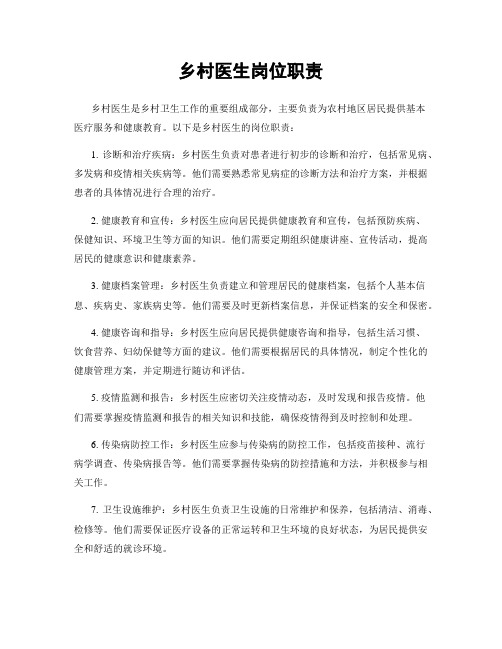 乡村医生岗位职责

乡村医生是乡村卫生工作的重要组成部分，主要负责为农村地区居民提供基本医疗服务和健康教育。以下是乡村医生的岗位职责：

1. 诊断和治疗疾病：乡村医生负责对患者进行初步的诊断和治疗，包括常见病、多发病和疫情相关疾病等。他们需要熟悉常见病症的诊断方法和治疗方案，并根据患者的具体情况进行合理的治疗。

2. 健康教育和宣传：乡村医生应向居民提供健康教育和宣传，包括预防疾病、保健知识、环境卫生等方面的知识。他们需要定期组织健康讲座、宣传活动，提高居民的健康意识和健康素养。

3. 健康档案管理：乡村医生负责建立和管理居民的健康档案，包括个人基本信息、疾病史、家族病史等。他们需要及时更新档案信息，并保证档案的安全和保密。

4. 健康咨询和指导：乡村医生应向居民提供健康咨询和指导，包括生活习惯、饮食营养、妇幼保健等方面的建议。他们需要根据居民的具体情况，制定个性化的健康管理方案，并定期进行随访和评估。

5. 疫情监测和报告：乡村医生应密切关注疫情动态，及时发现和报告疫情。他们需要掌握疫情监测和报告的相关知识和技能，确保疫情得到及时控制和处理。

6. 传染病防控工作：乡村医生应参与传染病的防控工作，包括疫苗接种、流行病学调查、传染病报告等。他们需要掌握传染病的防控措施和方法，并积极参与相关工作。

7. 卫生设施维护：乡村医生负责卫生设施的日常维护和保养，包括清洁、消毒、检修等。他们需要保证医疗设备的正常运转和卫生环境的良好状态，为居民提供安全和舒适的就诊环境。